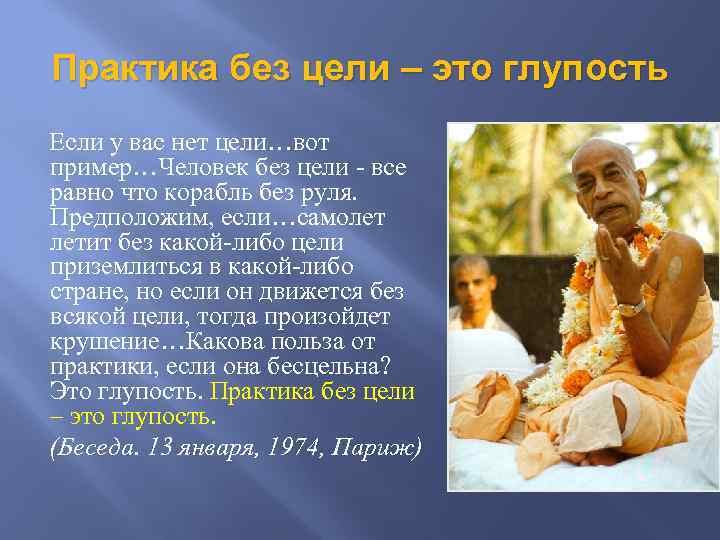 Практика без цели – это глупость

Если у вас нет цели…вот пример…Человек без цели - все равно что корабль без руля. Предположим, если…самолет летит без какой-либо цели приземлиться в какой-либо стране, но если он движется без всякой цели, тогда произойдет крушение…Какова польза от практики, если она бесцельна? Это глупость. Практика без цели – это глупость.

(Беседа. 13 января, 1974, Париж)